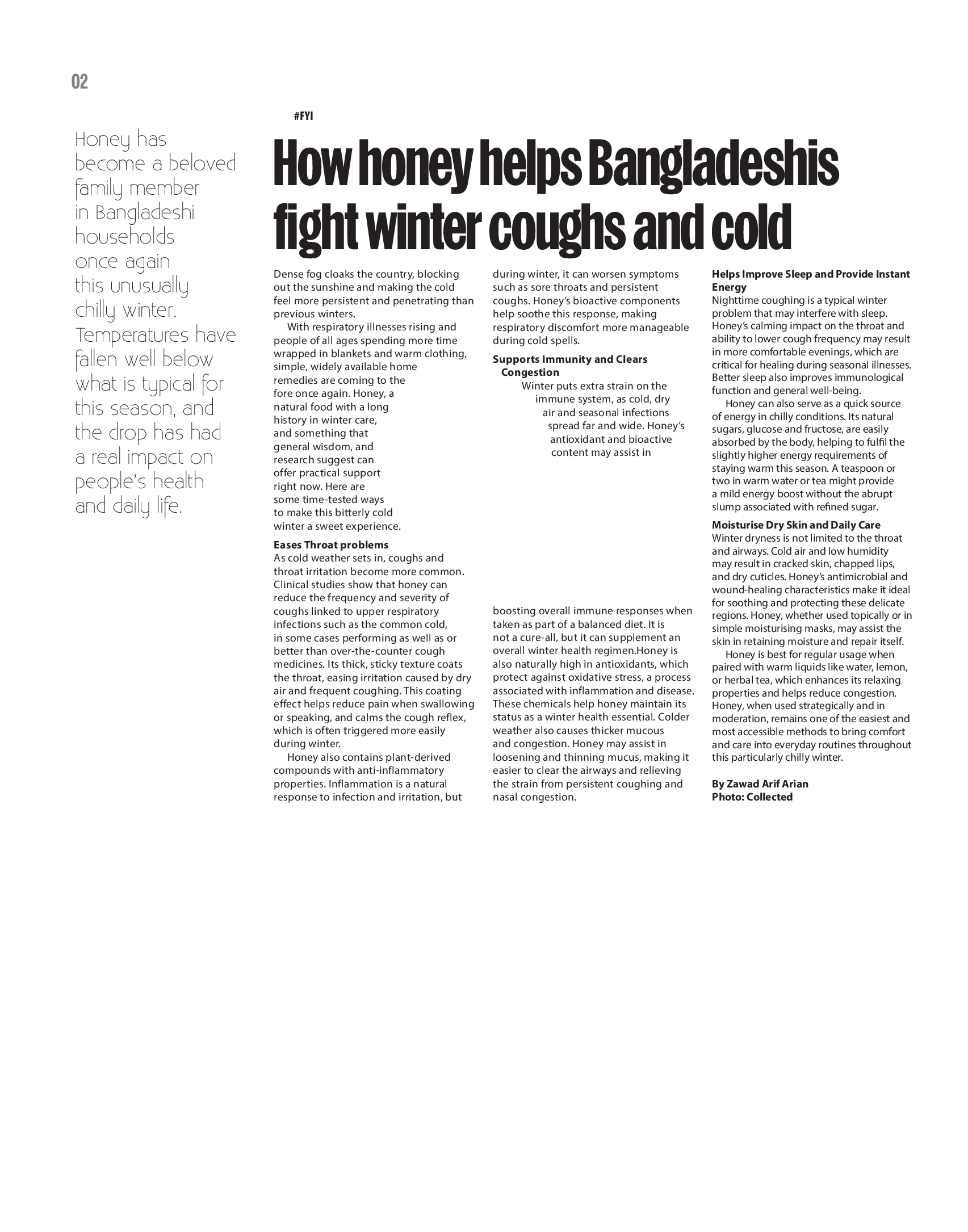 02

Honey has become a beloved family member in Bangladeshi households once again this unusually chilly winter. Temperatures have fallen well below what is typical for this season, and the drop has had a real impact on people's health and daily life.

#FYI

How honey helps Bangladeshis fight winter coughs and cold

Dense fog cloaks the country, blocking out the sunshine and making the cold feel more persistent and penetrating than previous winters.

With respiratory illnesses rising and people of all ages spending more time wrapped in blankets and warm clothing, simple, widely available home remedies are coming to the fore once again. Honey, a natural food with a long history in winter care, and something that general wisdom, and research suggest can offer practical support right now. Here are some time-tested ways to make this bitterly cold winter a sweet experience.

Eases Throat problems
As cold weather sets in, coughs and throat irritation become more common. Clinical studies show that honey can reduce the frequency and severity of coughs linked to upper respiratory infections such as the common cold, in some cases performing as well as or better than over-the-counter cough medicines. Its thick, sticky texture coats the throat, easing irritation caused by dry air and frequent coughing. This coating effect helps reduce pain when swallowing or speaking, and calms the cough reflex, which is often triggered more easily during winter.

Honey also contains plant-derived compounds with anti-inflammatory properties. Inflammation is a natural response to infection and irritation, but during winter, it can worsen symptoms such as sore throats and persistent coughs. Honey's bioactive components help soothe this response, making respiratory discomfort more manageable during cold spells.

Supports Immunity and Clears Congestion
Winter puts extra strain on the immune system, as cold, dry air and seasonal infections spread far and wide. Honey's antioxidant and bioactive content may assist in boosting overall immune responses when taken as part of a balanced diet. It is not a cure-all, but it can supplement an overall winter health regimen.Honey is also naturally high in antioxidants, which protect against oxidative stress, a process associated with inflammation and disease. These chemicals help honey maintain its status as a winter health essential. Colder weather also causes thicker mucous and congestion. Honey may assist in loosening and thinning mucus, making it easier to clear the airways and relieving the strain from persistent coughing and nasal congestion.

Helps Improve Sleep and Provide Instant Energy
Nighttime coughing is a typical winter problem that may interfere with sleep. Honey's calming impact on the throat and ability to lower cough frequency may result in more comfortable evenings, which are critical for healing during seasonal illnesses. Better sleep also improves immunological function and general well-being.

Honey can also serve as a quick source of energy in chilly conditions. Its natural sugars, glucose and fructose, are easily absorbed by the body, helping to fulfil the slightly higher energy requirements of staying warm this season. A teaspoon or two in warm water or tea might provide a mild energy boost without the abrupt slump associated with refined sugar.

Moisturise Dry Skin and Daily Care
Winter dryness is not limited to the throat and airways. Cold air and low humidity may result in cracked skin, chapped lips, and dry cuticles. Honey's antimicrobial and wound-healing characteristics make it ideal for soothing and protecting these delicate regions. Honey, whether used topically or in simple moisturising masks, may assist the skin in retaining moisture and repair itself.

Honey is best for regular usage when paired with warm liquids like water, lemon, or herbal tea, which enhances its relaxing properties and helps reduce congestion. Honey, when used strategically and in moderation, remains one of the easiest and most accessible methods to bring comfort and care into everyday routines throughout this particularly chilly winter.

By Zawad Arif Arian
Photo: Collected